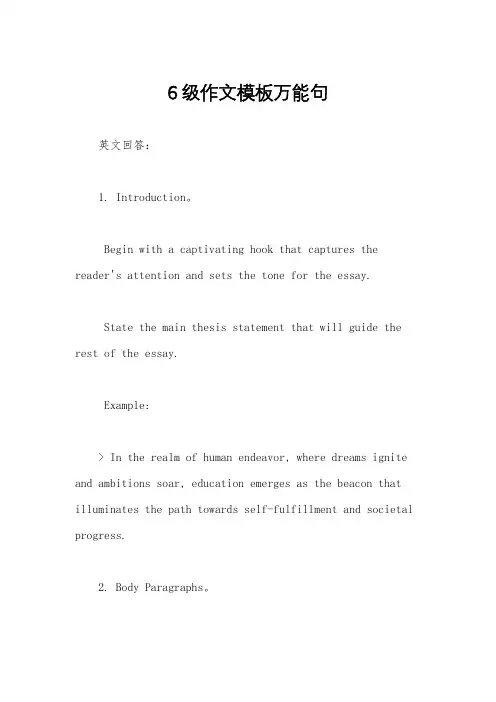 6级作文模板万能句

英文回答：

1. Introduction。

Begin with a captivating hook that captures the reader's attention and sets the tone for the essay.

State the main thesis statement that will guide the rest of the essay.

Example:

> In the realm of human endeavor, where dreams ignite and ambitions soar, education emerges as the beacon that illuminates the path towards self-fulfillment and societal progress.

2. Body Paragraphs。